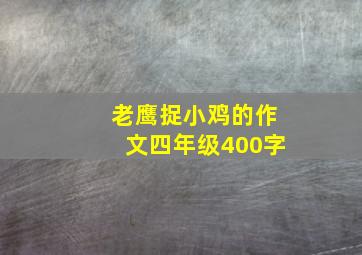 老鹰捉小鸡的作文四年级400字